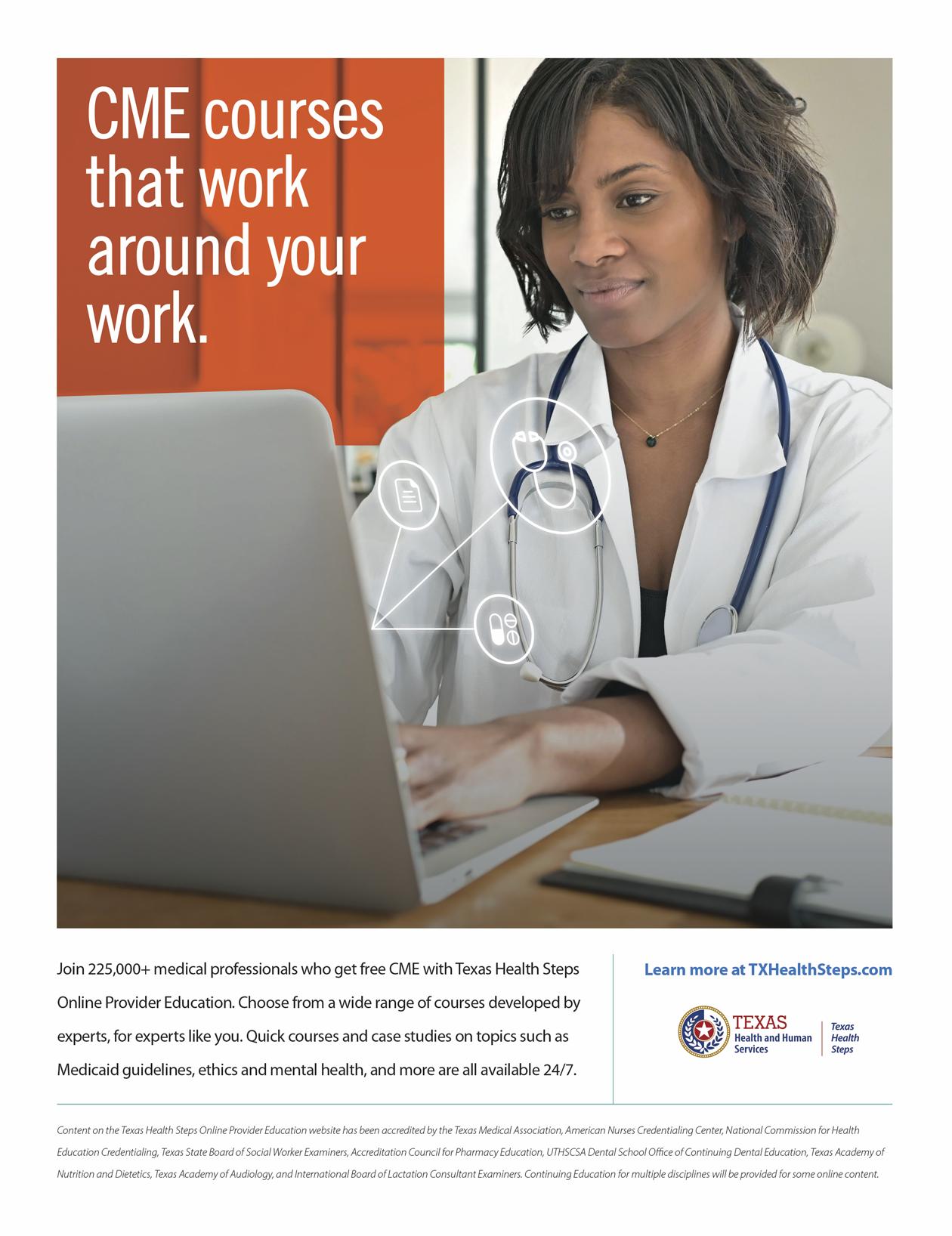 CME courses that work around your work.

Join 225,000+ medical professionals who get free CME with Texas Health Steps Online Provider Education. Choose from a wide range of courses developed by experts, for experts like you. Quick courses and case studies on topics such as Medicaid guidelines, ethics and mental health, and more are all available 24/7.

Learn more at TXHealthSteps.com

TEXAS
Health and Human
Services

Texas
Health
Steps

Content on the Texas Health Steps Online Provider Education website has been accredited by the Texas Medical Association, American Nurses Credentialing Center, National Commission for Health Education Credentialing, Texas State Board of Social Worker Examiners, Accreditation Council for Pharmacy Education, UTHSCSA Dental School Office of Continuing Dental Education, Texas Academy of Nutrition and Dietetics, Texas Academy of Audiology, and International Board of Lactation Consultant Examiners. Continuing Education for multiple disciplines will be provided for some online content.